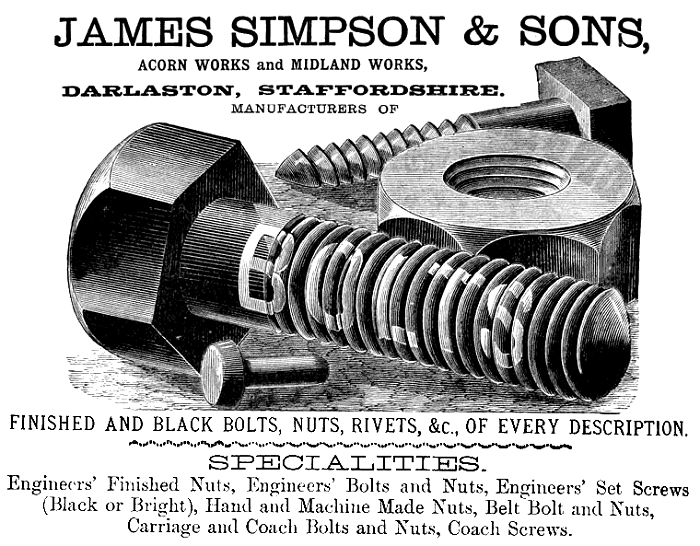 JAMES SIMPSON & SONS,
ACORN WORKS and MIDLAND WORKS,
DARLASTON, STAFFORDSHIRE.
MANUFACTURERS OF

BOLTS

FINISHED AND BLACK BOLTS, NUTS, RIVETS, &c., OF EVERY DESCRIPTION.

SPECIALITIES.

Engineers' Finished Nuts, Engineers' Bolts and Nuts, Engineers' Set Screws (Black or Bright), Hand and Machine Made Nuts, Belt Bolt and Nuts, Carriage and Coach Bolts and Nuts, Coach Screws.